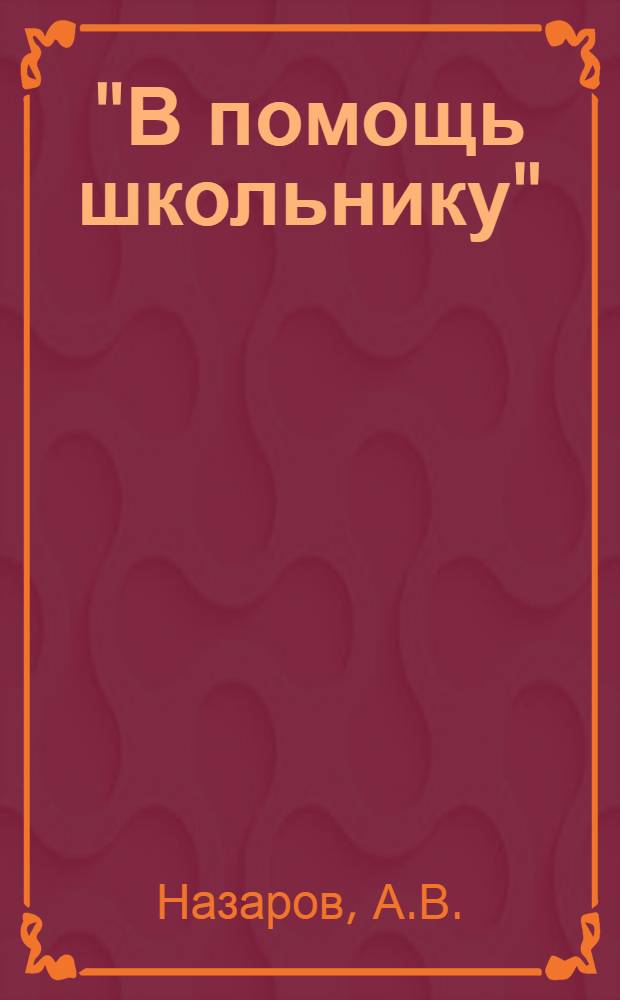 "В помощь школьнику"

Назаров, А.В.